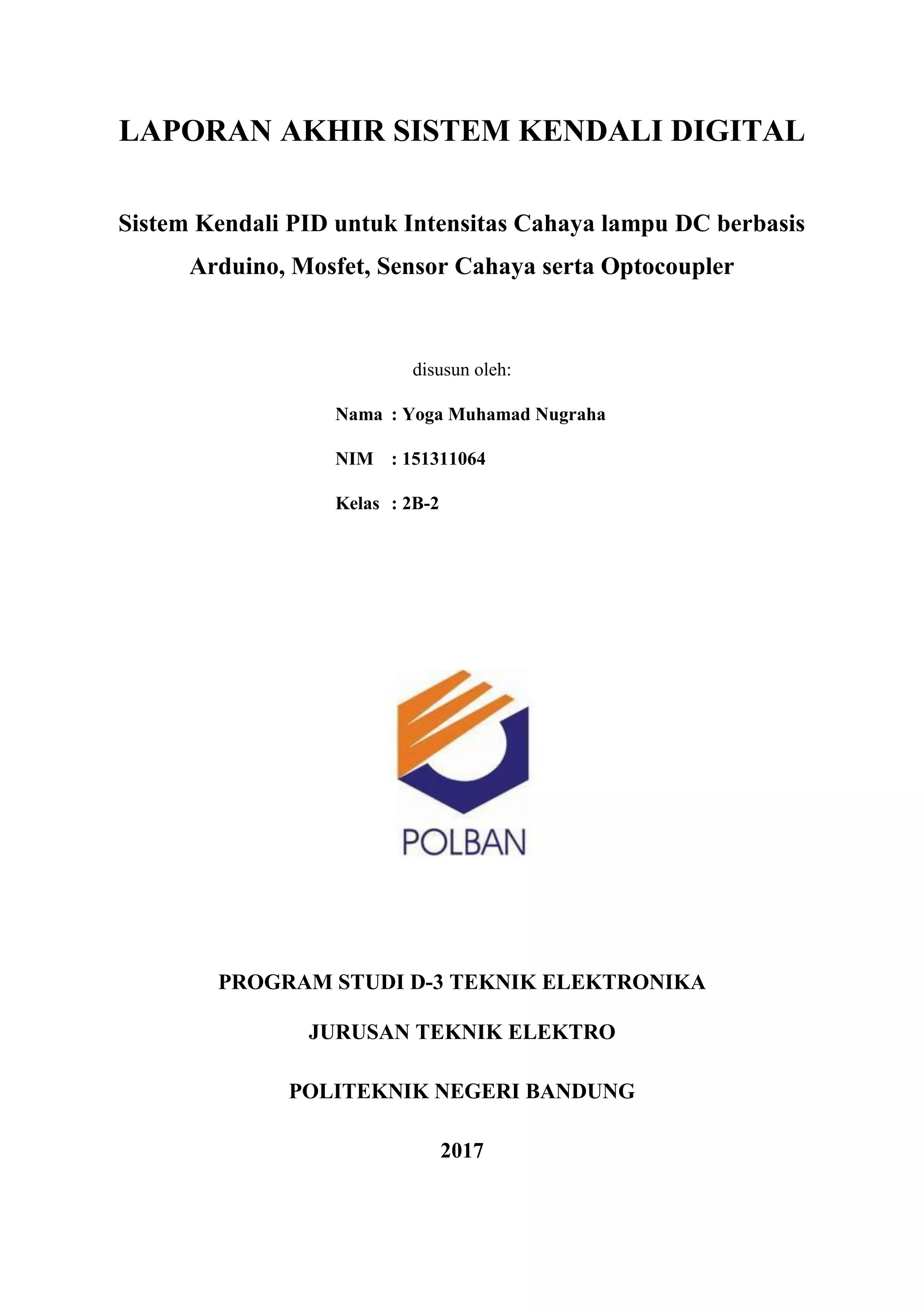 LAPORAN AKHIR SISTEM KENDALI DIGITAL

Sistem Kendali PID untuk Intensitas Cahaya lampu DC berbasis Arduino, Mosfet, Sensor Cahaya serta Optocoupler

disusun oleh:

Nama : Yoga Muhamad Nugraha

NIM : 151311064

Kelas : 2B-2

POLBAN

PROGRAM STUDI D-3 TEKNIK ELEKTRONIKA

JURUSAN TEKNIK ELEKTRO

POLITEKNIK NEGERI BANDUNG

2017